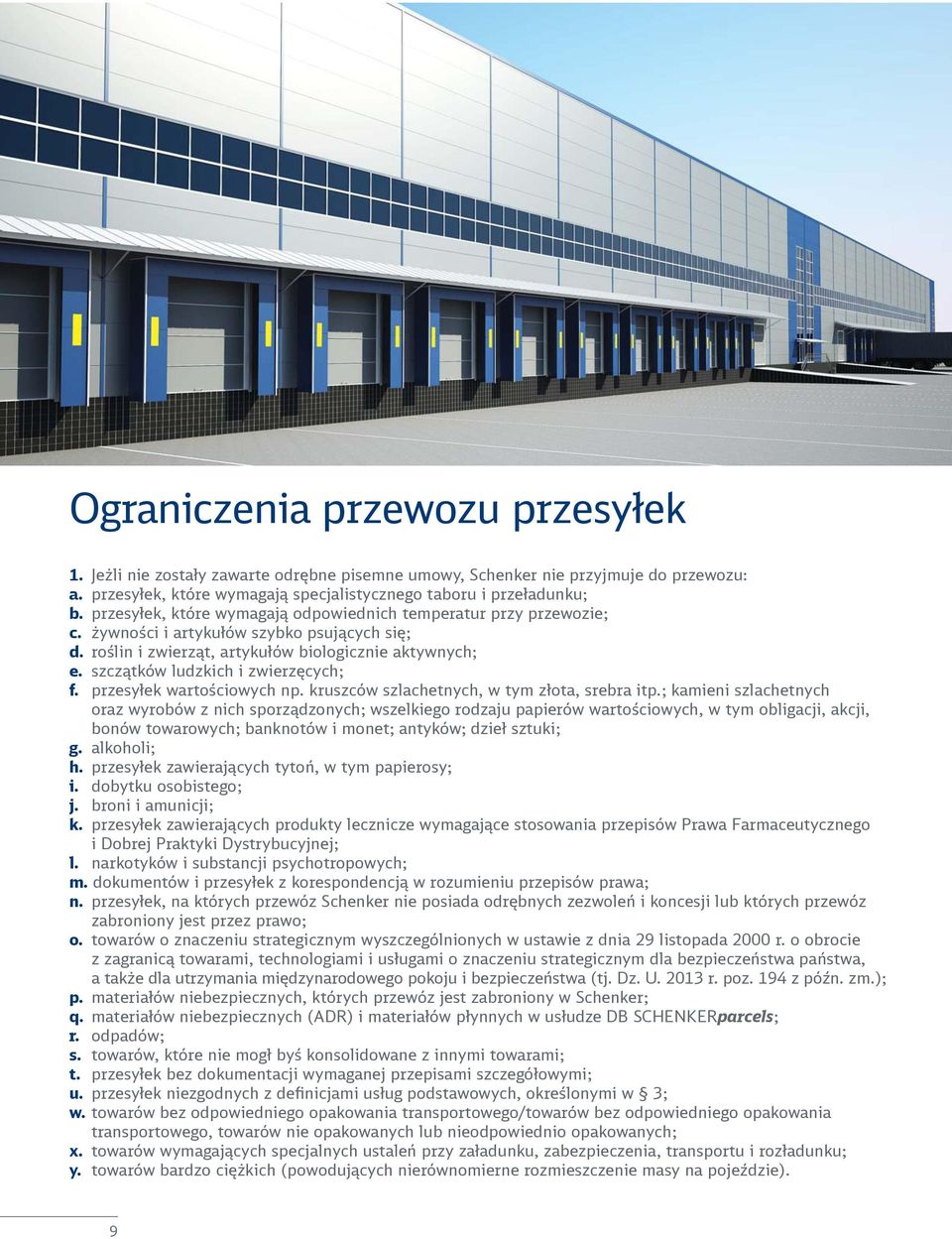 Ograniczenia przewozu przesyłek

1. Jeżli nie zostały zawarte odrębne pisemne umowy, Schenker nie przyjmuje do przewozu:
a. przesyłek, które wymagają specjalistycznego taboru i przeładunku;
b. przesyłek, które wymagają odpowiednich temperatur przy przewozie;
c. żywności i artykułów szybko psujących się;
d. roślin i zwierząt, artykułów biologicznie aktywnych;
e. szczątków ludzkich i zwierzęcych;
f. przesyłek wartościowych np. kruszców szlachetnych, w tym złota, srebra itp.; kamieni szlachetnych oraz wyrobów z nich sporządzonych; wszelkiego rodzaju papierów wartościowych, w tym obligacji, akcji, bonów towarowych; banknotów i monet; antyków; dzieł sztuki;
g. alkoholi;
h. przesyłek zawierających tytoń, w tym papierosy;
i. dobytku osobistego;
j. broni i amunicji;
k. przesyłek zawierających produkty lecznicze wymagające stosowania przepisów Prawa Farmaceutycznego i Dobrej Praktyki Dystrybucyjnej;
l. narkotyków i substancji psychotropowych;
m. dokumentów i przesyłek z korespondencją w rozumieniu przepisów prawa;
n. przesyłek, na których przewóz Schenker nie posiada odrębnych zezwoleń i koncesji lub których przewóz zabroniony jest przez prawo;
o. towarów o znaczeniu strategicznym wyszczególnionych w ustawie z dnia 29 listopada 2000 r. o obrocie z zagranicą towarami, technologiami i usługami o znaczeniu strategicznym dla bezpieczeństwa państwa, a także dla utrzymania międzynarodowego pokoju i bezpieczeństwa (tj. Dz. U. 2013 r. poz. 194 z późn. zm.);
p. materiałów niebezpiecznych, których przewóz jest zabroniony w Schenker;
q. materiałów niebezpiecznych (ADR) i materiałów płynnych w usłudze DB SCHENKERparcels;
r. odpadów;
s. towarów, które nie mogł byś konsolidowane z innymi towarami;
t. przesyłek bez dokumentacji wymaganej przepisami szczegółowymi;
u. przesyłek niezgodnych z definicjami usług podstawowych, określonymi w § 3;
w. towarów bez odpowiedniego opakowania transportowego/towarów bez odpowiedniego opakowania transportowego, towarów nie opakowanych lub nieodpowiednio opakowanych;
x. towarów wymagających specjalnych ustaleń przy załadunku, zabezpieczenia, transportu i rozładunku;
y. towarów bardzo ciężkich (powodujących nierównomierne rozmieszczenie masy na pojeździe).

9